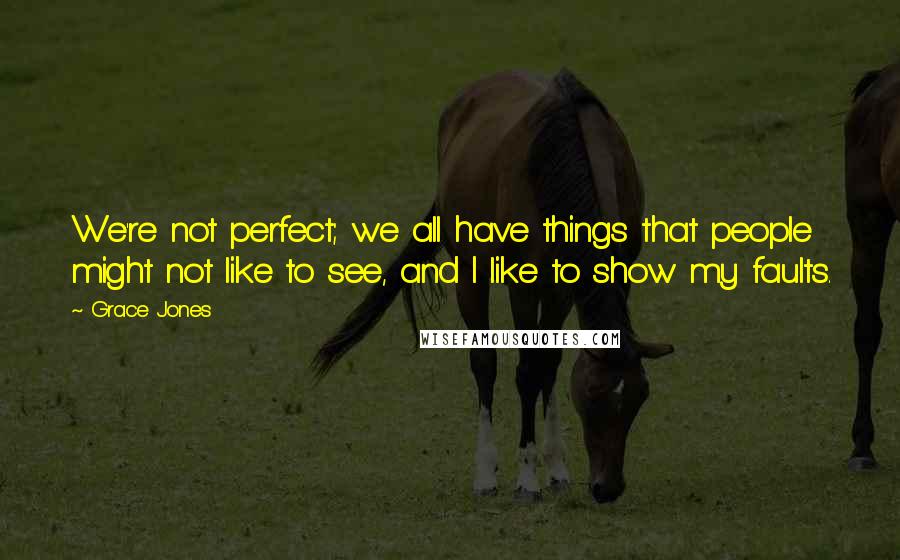 We're not perfect; we all have things that people might not like to see, and I like to show my faults.

~ Grace Jones

WISEFAMOUSQUOTES.COM